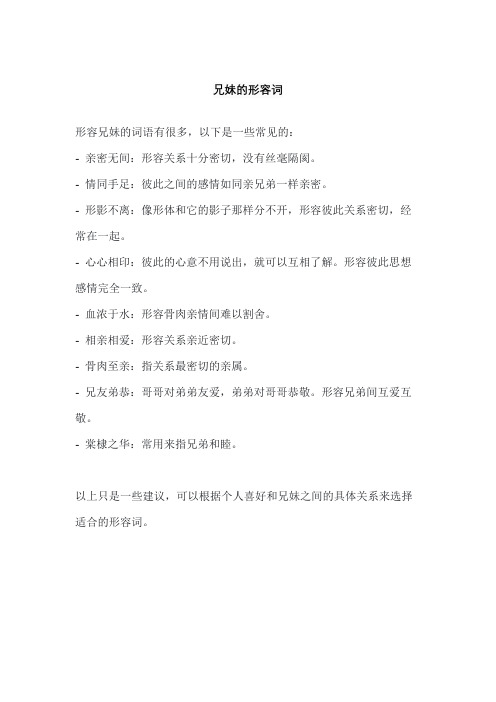 兄妹的形容词

形容兄妹的词语有很多，以下是一些常见的：

- 亲密无间：形容关系十分密切，没有丝毫隔阂。

- 情同手足：彼此之间的感情如同亲兄弟一样亲密。

- 形影不离：像形体和它的影子那样分不开，形容彼此关系密切，经常在一起。

- 心心相印：彼此的心意不用说出，就可以互相了解。形容彼此思想感情完全一致。

- 血浓于水：形容骨肉亲情间难以割舍。

- 相亲相爱：形容关系亲近密切。

- 骨肉至亲：指关系最密切的亲属。

- 兄友弟恭：哥哥对弟弟友爱，弟弟对哥哥恭敬。形容兄弟间互爱互敬。

- 棠棣之华：常用来指兄弟和睦。

以上只是一些建议，可以根据个人喜好和兄妹之间的具体关系来选择适合的形容词。